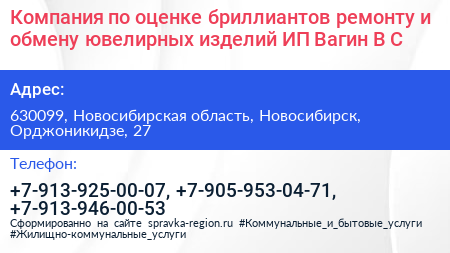 Компания по оценке бриллиантов ремонту и обмену ювелирных изделий ИП Вагин В С

Адрес:

630099, Новосибирская область, Новосибирск, Орджоникидзе, 27

Телефон:

+7-913-925-00-07, +7-905-953-04-71, +7-913-946-00-53

Сформированно на сайте spravka-region.ru #Коммунальные_и_бытовые_услуги #Жилищно-коммунальные_услуги